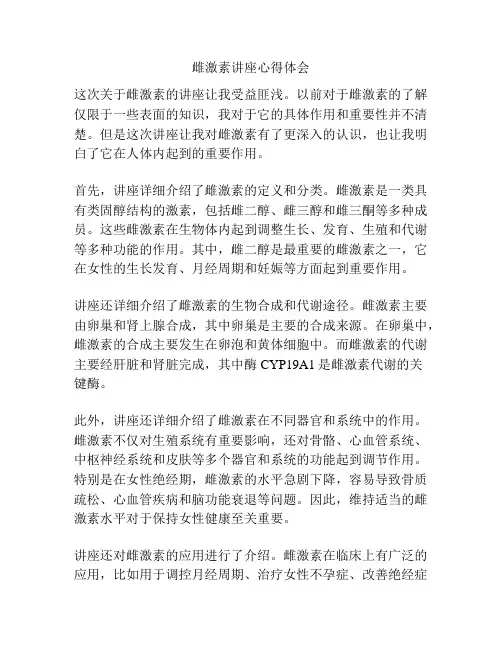 雌激素讲座心得体会

这次关于雌激素的讲座让我受益匪浅。以前对于雌激素的了解仅限于一些表面的知识，我对于它的具体作用和重要性并不清楚。但是这次讲座让我对雌激素有了更深入的认识，也让我明白了它在人体内起到的重要作用。

首先，讲座详细介绍了雌激素的定义和分类。雌激素是一类具有类固醇结构的激素，包括雌二醇、雌三醇和雌三酮等多种成员。这些雌激素在生物体内起到调整生长、发育、生殖和代谢等多种功能的作用。其中，雌二醇是最重要的雌激素之一，它在女性的生长发育、月经周期和妊娠等方面起到重要作用。

讲座还详细介绍了雌激素的生物合成和代谢途径。雌激素主要由卵巢和肾上腺合成，其中卵巢是主要的合成来源。在卵巢中，雌激素的合成主要发生在卵泡和黄体细胞中。而雌激素的代谢主要经肝脏和肾脏完成，其中酶 CYP19A1 是雌激素代谢的关键酶。

此外，讲座还详细介绍了雌激素在不同器官和系统中的作用。雌激素不仅对生殖系统有重要影响，还对骨骼、心血管系统、中枢神经系统和皮肤等多个器官和系统的功能起到调节作用。特别是在女性绝经期，雌激素的水平急剧下降，容易导致骨质疏松、心血管疾病和脑功能衰退等问题。因此，维持适当的雌激素水平对于保持女性健康至关重要。

讲座还对雌激素的应用进行了介绍。雌激素在临床上有广泛的应用，比如用于调控月经周期、治疗女性不孕症、改善绝经症